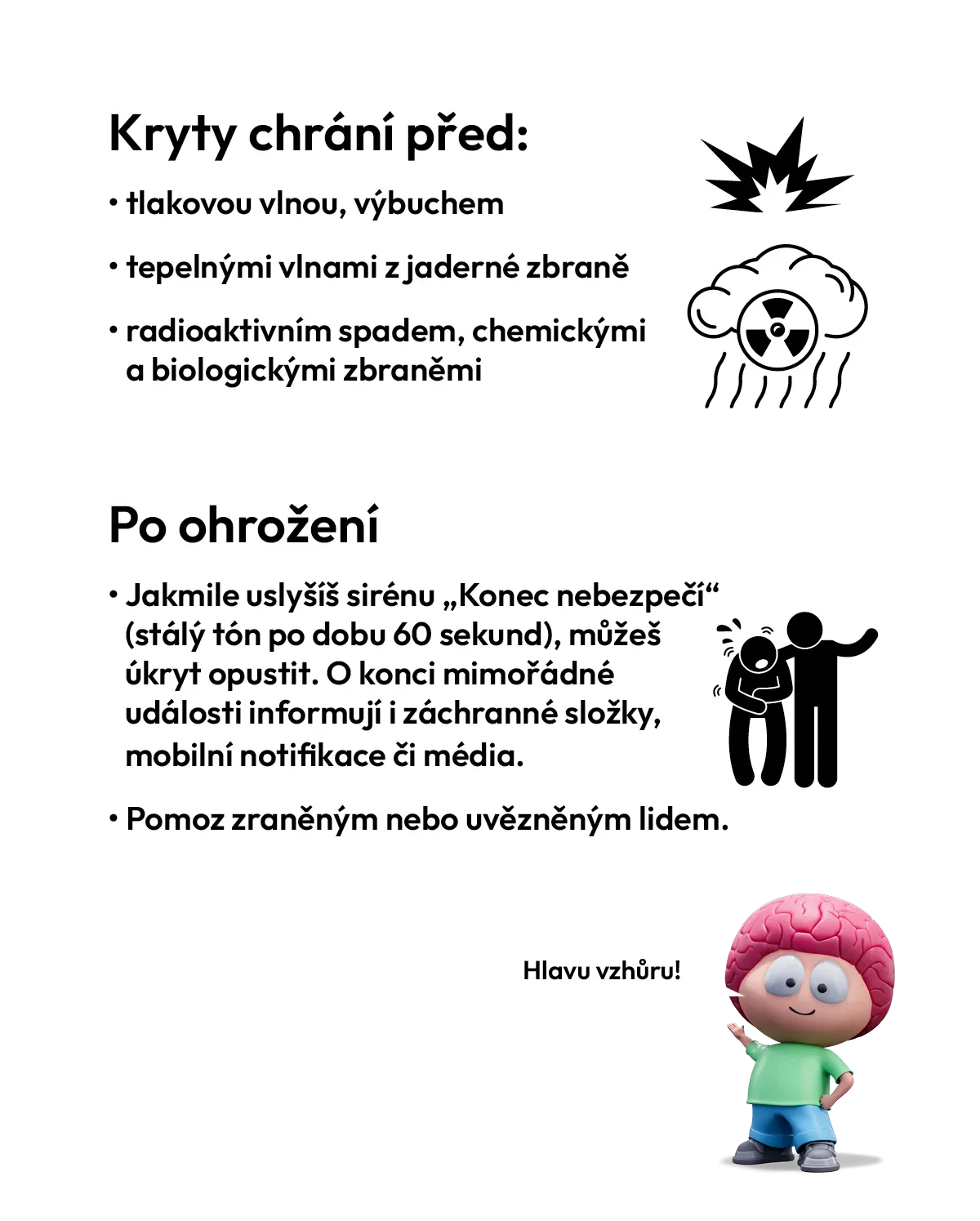 Kryty chrání před:

• tlakovou vlnou, výbuchem

• tepelnými vlnami z jaderné zbraně

• radioaktivním spadem, chemickými a biologickými zbraněmi

Po ohrožení

• Jakmile uslyšíš sirénu „Konec nebezpečí“ (stálý tón po dobu 60 sekund), můžeš úkryt opustit. O konci mimořádné události informují i záchranné složky, mobilní notifikace či média.

• Pomoz zraněným nebo uvězněným lidem.

Hlavu vzhůru!